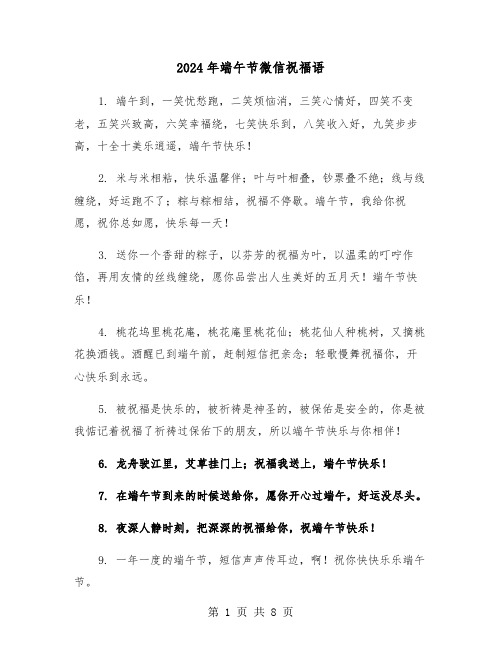 2024年端午节微信祝福语

1. 端午到，一笑忧愁跑，二笑烦恼消，三笑心情好，四笑不变老，五笑兴致高，六笑幸福绕，七笑快乐到，八笑收入好，九笑步步高，十全十美乐逍遥，端午节快乐！

2. 米与米相粘，快乐温馨伴；叶与叶相叠，钞票叠不绝；线与线缠绕，好运跑不了；粽与粽相结，祝福不停歇。端午节，我给你祝愿，祝你总如愿，快乐每一天！

3. 送你一个香甜的粽子，以芬芳的祝福为叶，以温柔的叮咛作馅，再用友情的丝线缠绕，愿你品尝出人生美好的五月天！端午节快乐！

4. 桃花坞里桃花庵，桃花庵里桃花仙；桃花仙人种桃树，又摘桃花换酒钱。酒醒已到端午前，赶制短信把亲念；轻歌慢舞祝福你，开心快乐到永远。

5. 被祝福是快乐的，被祈祷是神圣的，被保佑是安全的，你是被我惦记着祝福了祈祷过保佑下的朋友，所以端午节快乐与你相伴！

6. 龙舟驶江里，艾草挂门上；祝福我送上，端午节快乐！

7. 在端午节到来的时候送给你，愿你开心过端午，好运没尽头。

8. 夜深人静时刻，把深深的祝福给你，祝端午节快乐！

9. 一年一度的端午节，短信声声传耳边，啊！祝你快快乐乐端午节。

第 1 页 共 8 页